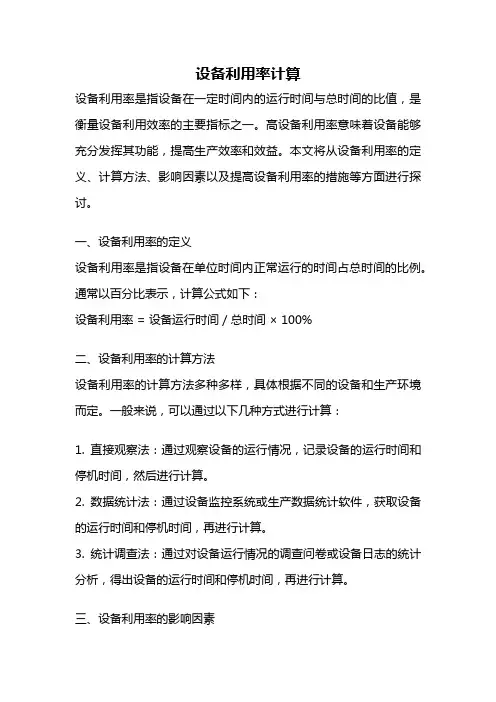 设备利用率计算

设备利用率是指设备在一定时间内的运行时间与总时间的比值，是衡量设备利用效率的主要指标之一。高设备利用率意味着设备能够充分发挥其功能，提高生产效率和效益。本文将从设备利用率的定义、计算方法、影响因素以及提高设备利用率的措施等方面进行探讨。

一、设备利用率的定义

设备利用率是指设备在单位时间内正常运行的时间占总时间的比例。通常以百分比表示，计算公式如下：

设备利用率 = 设备运行时间 / 总时间 × 100%

二、设备利用率的计算方法

设备利用率的计算方法多种多样，具体根据不同的设备和生产环境而定。一般来说，可以通过以下几种方式进行计算：

1. 直接观察法：通过观察设备的运行情况，记录设备的运行时间和停机时间，然后进行计算。

2. 数据统计法：通过设备监控系统或生产数据统计软件，获取设备的运行时间和停机时间，再进行计算。

3. 统计调查法：通过对设备运行情况的调查问卷或设备日志的统计分析，得出设备的运行时间和停机时间，再进行计算。

三、设备利用率的影响因素